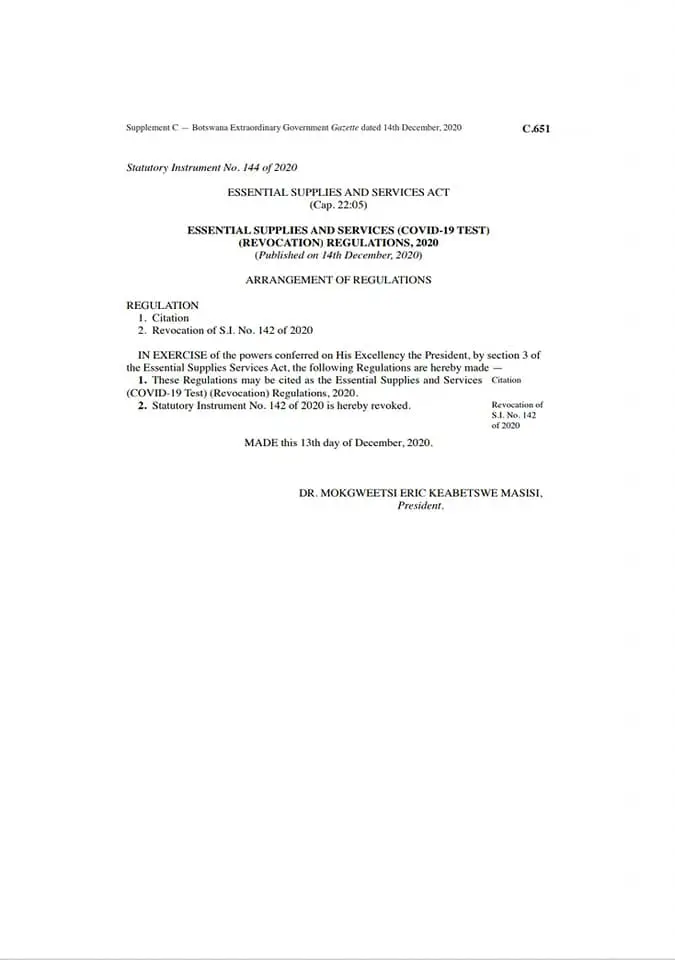 Supplement C — Botswana Extraordinary Government Gazette dated 14th December, 2020 C.651

Statutory Instrument No. 144 of 2020

ESSENTIAL SUPPLIES AND SERVICES ACT
(Cap. 22:05)

ESSENTIAL SUPPLIES AND SERVICES (COVID-19 TEST)
(REVOCATION) REGULATIONS, 2020
(Published on 14th December, 2020)

ARRANGEMENT OF REGULATIONS

REGULATION
1. Citation
2. Revocation of S.I. No. 142 of 2020

IN EXERCISE of the powers conferred on His Excellency the President, by section 3 of the Essential Supplies Services Act, the following Regulations are hereby made —

1. These Regulations may be cited as the Essential Supplies and Services (COVID-19 Test) (Revocation) Regulations, 2020.

Citation

2. Statutory Instrument No. 142 of 2020 is hereby revoked.

Revocation of S.I. No. 142 of 2020

MADE this 13th day of December, 2020.

DR. MOKGWEETSI ERIC KEABETSWE MASISI,
President.